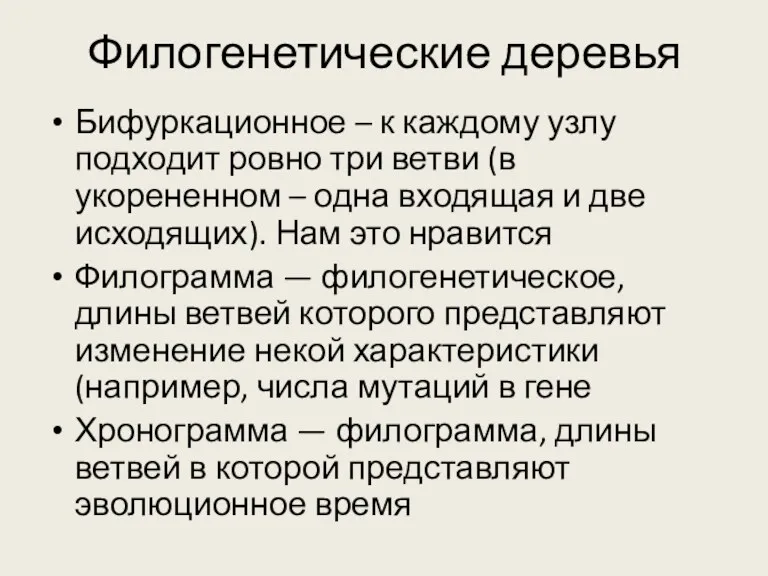 Филогенетические деревья

• Бифуркационное – к каждому узлу подходит ровно три ветви (в укорененном – одна входящая и две исходящих). Нам это нравится

• Филограмма — филогенетическое, длины ветвей которого представляют изменение некой характеристики (например, числа мутаций в гене

• Хронограмма — филограмма, длины ветвей в которой представляют эволюционное время